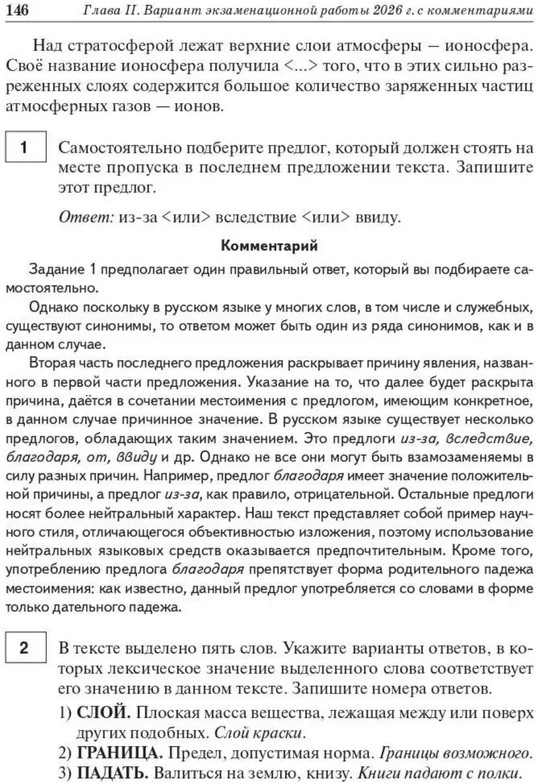 146 Глава II. Вариант экзаменационной работы 2026 г. с комментариями

Над стратосферой лежат верхние слои атмосферы — ионосфера. Своё название ионосфера получила <...> того, что в этих сильно разреженных слоях содержится большое количество заряженных частиц атмосферных газов — ионов.

1

Самостоятельно подберите предлог, который должен стоять на месте пропуска в последнем предложении текста. Запишите этот предлог.

Ответ: из-за <или> вследствие <или> ввиду.

Комментарий

Задание 1 предполагает один правильный ответ, который вы подбираете самостоятельно.

Однако поскольку в русском языке у многих слов, в том числе и служебных, существуют синонимы, то ответом может быть один из ряда синонимов, как и в данном случае.

Вторая часть последнего предложения раскрывает причину явления, названного в первой части предложения. Указание на то, что далее будет раскрыта причина, даётся в сочетании местоимения с предлогом, имеющим конкретное, в данном случае причинное значение. В русском языке существует несколько предлогов, обладающих таким значением. Это предлоги из-за, вследствие, благодаря, от, ввиду и др. Однако не все они могут быть взамозаменяемы в силу разных причин. Например, предлог благодаря имеет значение положительной причины, а предлог из-за, как правило, отрицательной. Остальные предлоги носят более нейтральный характер. Наш текст представляет собой пример научного стиля, отличающегося объективностью изложения, поэтому использование нейтральных языковых средств оказывается предпочтительным. Кроме того, употреблению предлога благодаря препятствует форма родительного падежа местоимения: как известно, данный предлог употребляется со словами в форме только дательного падежа.

2

В тексте выделено пять слов. Укажите варианты ответов, в которых лексическое значение выделенного слова соответствует его значению в данном тексте. Запишите номера ответов.

1) СЛОЙ. Плоская масса вещества, лежащая между или поверх других подобных. Слой краски.
2) ГРАНИЦА. Предел, допустимая норма. Границы возможного.
3) ПАДАТЬ. Валиться на землю, книзу. Книги падают с полки.